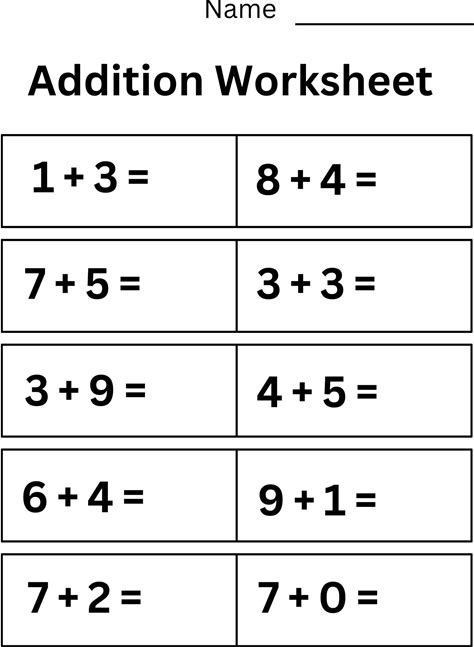 Name ____

Addition Worksheet

| $1 + 3 =$ | $8 + 4 =$ |
|---|---|
| $7 + 5 =$ | $3 + 3 =$ |
| $3 + 9 =$ | $4 + 5 =$ |
| $6 + 4 =$ | $9 + 1 =$ |
| $7 + 2 =$ | $7 + 0 =$ |